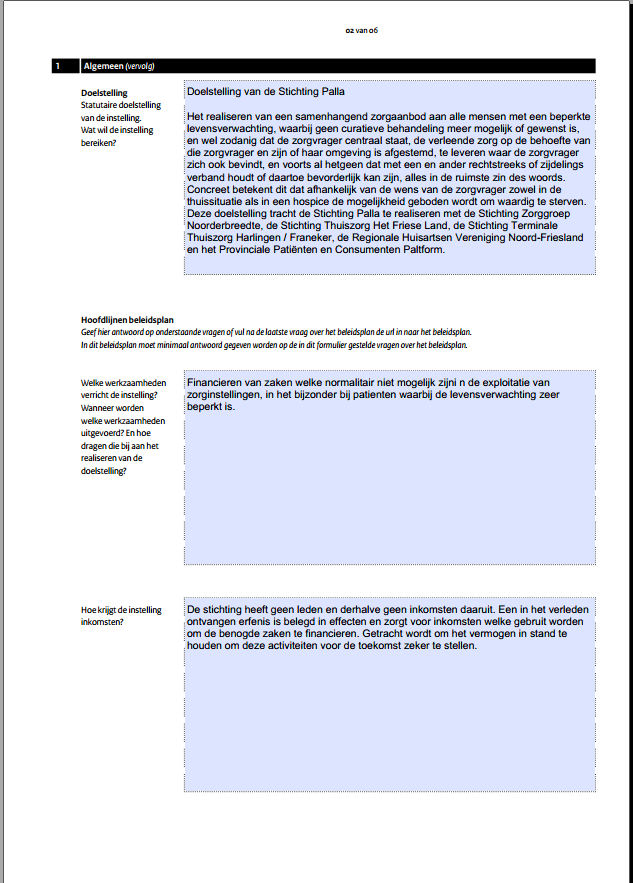 02 van 06

1 Algemeen (vervolg)

Doelstelling
Statutaire doelstelling van de instelling. Wat wil de instelling bereiken?

Doelstelling van de Stichting Palla

Het realiseren van een samenhangend zorgaanbod aan alle mensen met een beperkte levensverwachting, waarbij geen curatieve behandeling meer mogelijk of gewenst is, en wel zodanig dat de zorgvrager centraal staat, de verleende zorg op de behoefte van die zorgvrager en zijn of haar omgeving is afgestemd, te leveren waar de zorgvrager zich ook bevindt, en voorts al hetgeen dat met een en ander rechtstreeks of zijdelings verband houdt of daartoe bevorderlijk kan zijn, alles in de ruimste zin des woords. Concreet betekent dit dat afhankelijk van de wens van de zorgvrager zowel in de thuissituatie als in een hospice de mogelijkheid geboden wordt om waardig te sterven. Deze doelstelling tracht de Stichting Palla te realiseren met de Stichting Zorggroep Noorderbreedte, de Stichting Thuiszorg Het Friese Land, de Stichting Terminale Thuiszorg Harlingen / Franeker, de Regionale Huisartsen Vereniging Noord-Friesland en het Provinciale Patiënten en Consumenten Paltform.

Hoofdlijnen beleidsplan
Geef hier antwoord op onderstaande vragen of vul na de laatste vraag over het beleidsplan de url in naar het beleidsplan.
In dit beleidsplan moet minimaal antwoord gegeven worden op de in dit formulier gestelde vragen over het beleidsplan.

Welke werkzaamheden verricht de instelling? Wanneer worden welke werkzaamheden uitgevoerd? En hoe dragen die bij aan het realiseren van de doelstelling?

Financieren van zaken welke normalitair niet mogelijk zijni n de exploitatie van zorginstellingen, in het bijzonder bij patienten waarbij de levensverwachting zeer beperkt is.

Hoe krijgt de instelling inkomsten?

De stichting heeft geen leden en derhalve geen inkomsten daaruit. Een in het verleden ontvangen erfenis is belegd in effecten en zorgt voor inkomsten welke gebruit worden om de benogde zaken te financieren. Getracht wordt om het vermogen in stand te houden om deze activiteiten voor de toekomst zeker te stellen.